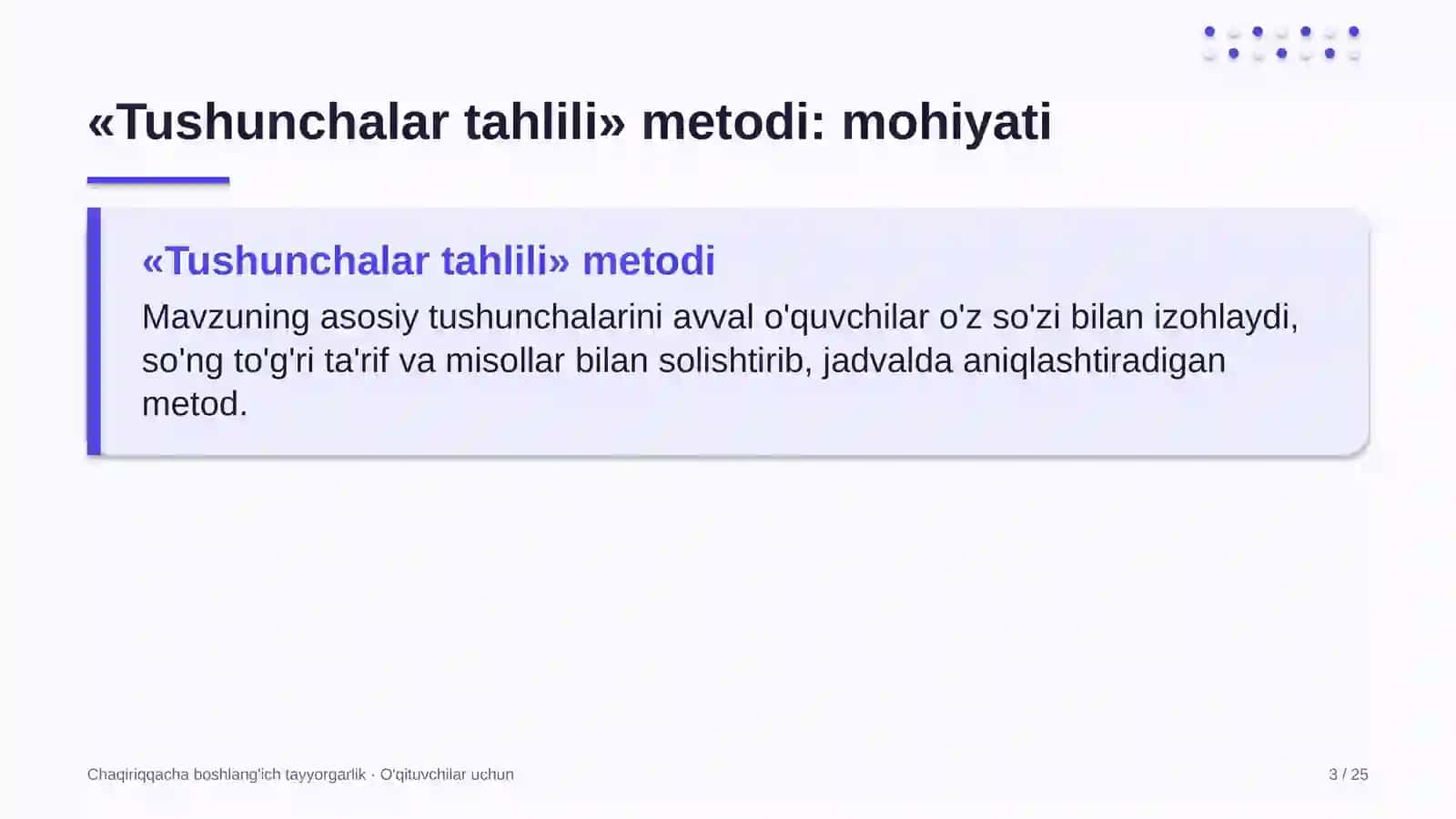 «Tushunchalar tahlili» metodi: mohiyati

«Tushunchalar tahlili» metodi

Mavzuning asosiy tushunchalarini avval o'quvchilar o'z so'zi bilan izohlaydi, so'ng to'g'ri ta'rif va misollar bilan solishtirib, jadvalda aniqlashtiradigan metod.

Chaqiriqqacha boshlang'ich tayyorgarlik · O'qituvchilar uchun

3 / 25